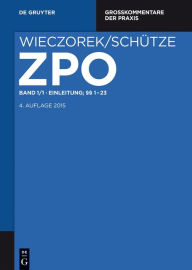 DE GRUYTER

GROSSKOMMENTARE DER PRAXIS

WIECZOREK/SCHÜTZE

ZPO

BAND 1/1 · EINLEITUNG; §§ 1–23

4. AUFLAGE 2015

DE G